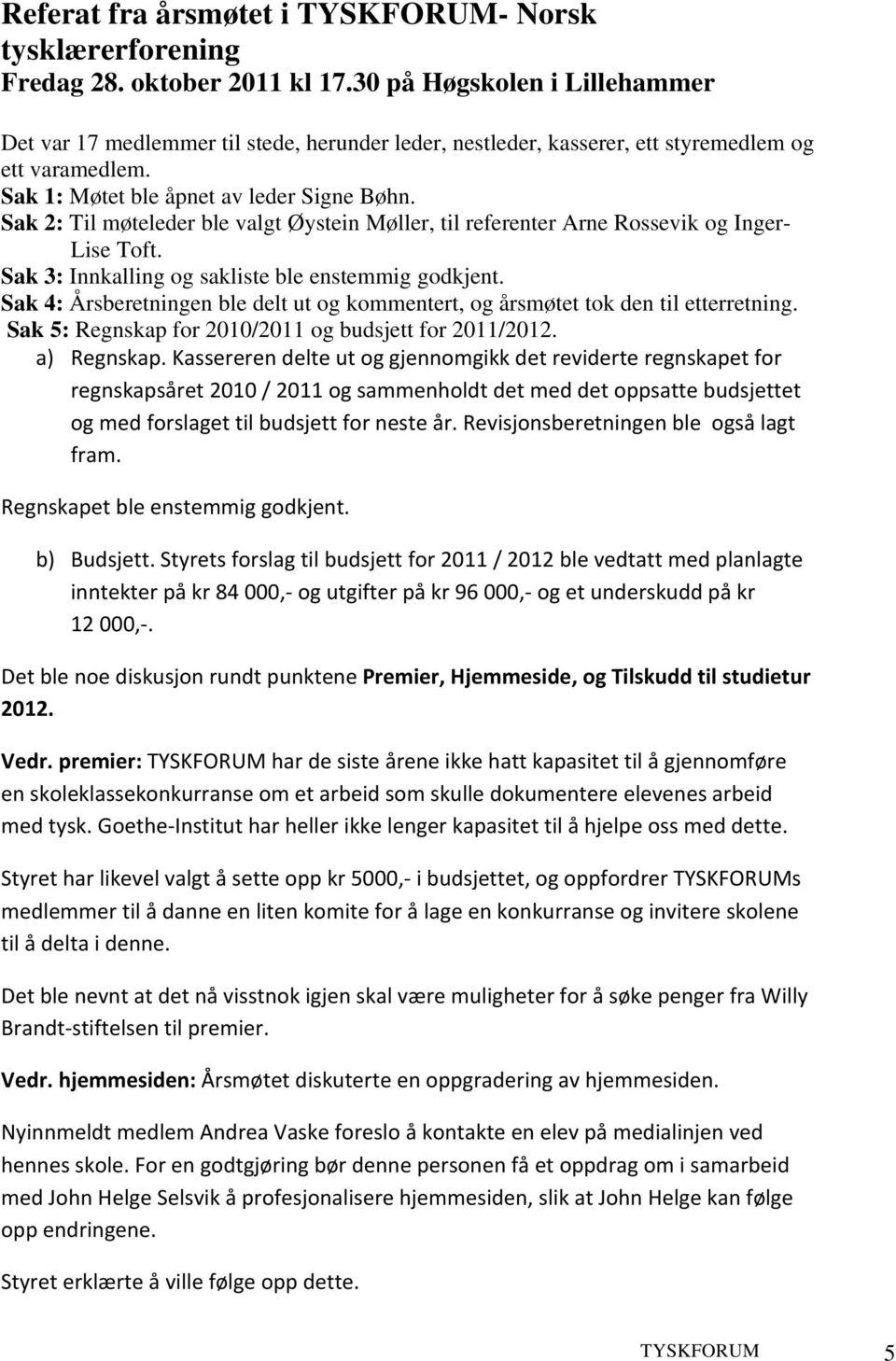 Referat fra årsmøtet i TYSKFORUM- Norsk tysklærerforening
Fredag 28. oktober 2011 kl 17.30 på Høgskolen i Lillehammer

Det var 17 medlemmer til stede, herunder leder, nestleder, kasserer, ett styremedlem og ett varamedlem.
Sak 1: Møtet ble åpnet av leder Signe Bøhn.
Sak 2: Til møteleder ble valgt Øystein Møller, til referenter Arne Rossevik og Inger-Lise Toft.
Sak 3: Innkalling og sakliste ble enstemmig godkjent.
Sak 4: Årsberetningen ble delt ut og kommentert, og årsmøtet tok den til etterretning.
Sak 5: Regnskap for 2010/2011 og budsjett for 2011/2012.
a) Regnskap. Kassereren delte ut og gjennomgikk det reviderte regnskapet for regnskapsåret 2010 / 2011 og sammenholdt det med det oppsatte budsjettet og med forslaget til budsjett for neste år. Revisjonsberetningen ble også lagt fram.

Regnskapet ble enstemmig godkjent.

b) Budsjett. Styrets forslag til budsjett for 2011 / 2012 ble vedtatt med planlagte inntekter på kr 84 000,- og utgifter på kr 96 000,- og et underskudd på kr 12 000,-.

Det ble noe diskusjon rundt punktene Premier, Hjemmeside, og Tilskudd til studietur 2012.

Vedr. premier: TYSKFORUM har de siste årene ikke hatt kapasitet til å gjennomføre en skoleklassekonkurranse om et arbeid som skulle dokumentere elevenes arbeid med tysk. Goethe-Institut har heller ikke lenger kapasitet til å hjelpe oss med dette.

Styret har likevel valgt å sette opp kr 5000,- i budsjettet, og oppfordrer TYSKFORUMs medlemmer til å danne en liten komite for å lage en konkurranse og invitere skolene til å delta i denne.

Det ble nevnt at det nå visstnok igjen skal være muligheter for å søke penger fra Willy Brandt-stiftelsen til premier.

Vedr. hjemmesiden: Årsmøtet diskuterte en oppgradering av hjemmesiden.

Nyinnmeldt medlem Andrea Vaske foreslo å kontakte en elev på medialinjen ved hennes skole. For en godtgjøring bør denne personen få et oppdrag om i samarbeid med John Helge Selsvik å profesjonalisere hjemmesiden, slik at John Helge kan følge opp endringene.

Styret erklærte å ville følge opp dette.

TYSKFORUM 5